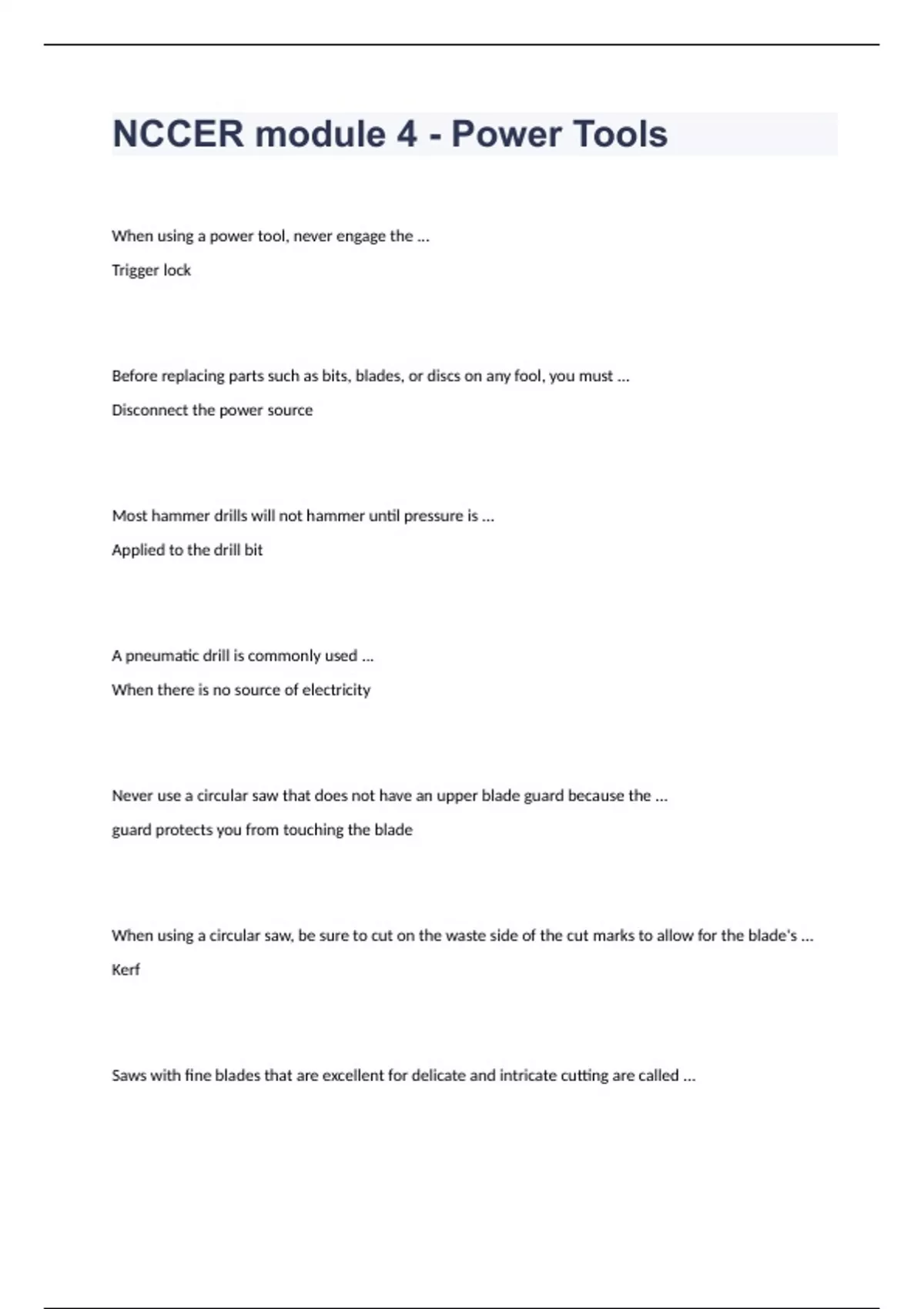 NCCER module 4 - Power Tools

When using a power tool, never engage the ...

Trigger lock

Before replacing parts such as bits, blades, or discs on any fool, you must ...

Disconnect the power source

Most hammer drills will not hammer until pressure is ...

Applied to the drill bit

A pneumatic drill is commonly used ...

When there is no source of electricity

Never use a circular saw that does not have an upper blade guard because the ...

guard protects you from touching the blade

When using a circular saw, be sure to cut on the waste side of the cut marks to allow for the blade's ...

Kerf

Saws with fine blades that are excellent for delicate and intricate cutting are called ...